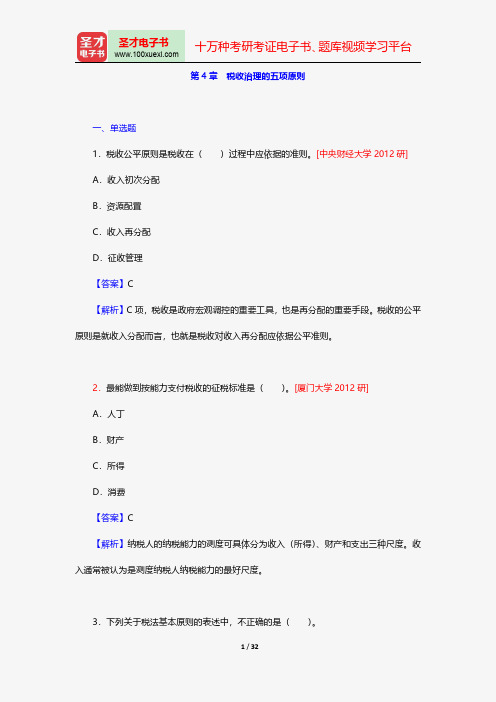 圣才电子书
圣才电子书
www.100xuexi.com
十万种考研考证电子书、题库视频学习平台

第 4 章　税收治理的五项原则

一、单选题

1．税收公平原则是税收在（　　）过程中应依据的准则。[中央财经大学 2012 研]

A．收入初次分配

B．资源配置

C．收入再分配

D．征收管理

【答案】C

【解析】C 项，税收是政府宏观调控的重要工具，也是再分配的重要手段。税收的公平原则是就收入分配而言，也就是税收对收入再分配应依据公平准则。

2．最能做到按能力支付税收的征税标准是（　　）。[厦门大学 2012 研]

A．人丁

B．财产

C．所得

D．消费

【答案】C

【解析】纳税人的纳税能力的测度可具体分为收入（所得）、财产和支出三种尺度。收入通常被认为是测度纳税人纳税能力的最好尺度。

3．下列关于税法基本原则的表述中，不正确的是（　　）。

1 / 32